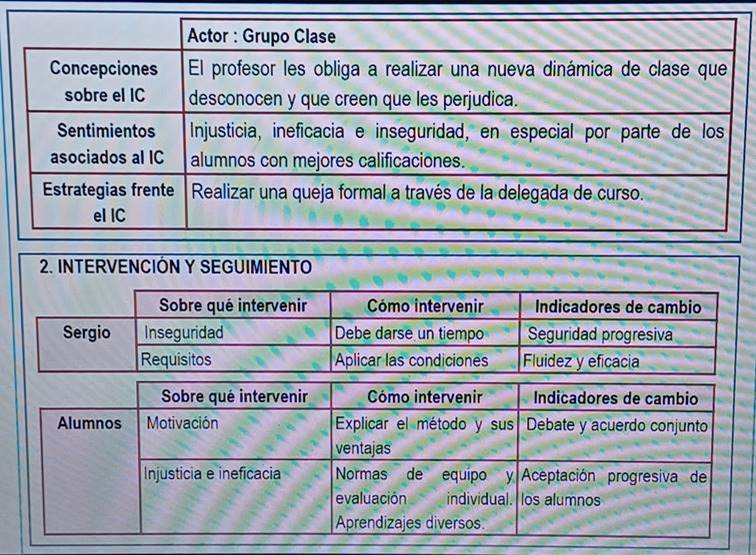 | | Actor : Grupo Clase |
|---|---|
| Concepciones sobre el IC | El profesor les obliga a realizar una nueva dinámica de clase que desconocen y que creen que les perjudica. |
| Sentimientos asociados al IC | Injusticia, ineficacia e inseguridad, en especial por parte de los alumnos con mejores calificaciones. |
| Estrategias frente el IC | Realizar una queja formal a través de la delegada de curso. |

2. INTERVENCIÓN Y SEGUIMIENTO

| | Sobre qué intervenir | Cómo intervenir | Indicadores de cambio |
|---|---|---|---|
| Sergio | Inseguridad | Debe darse un tiempo | Seguridad progresiva |
| | Requisitos | Aplicar las condiciones | Fluidez y eficacia |

| | Sobre qué intervenir | Cómo intervenir | Indicadores de cambio |
|---|---|---|---|
| Alumnos | Motivación | Explicar el método y sus ventajas | Debate y acuerdo conjunto |
| | Injusticia e ineficacia | Normas de equipo y evaluación individual. Aprendizajes diversos. | Aceptación progresiva de los alumnos |